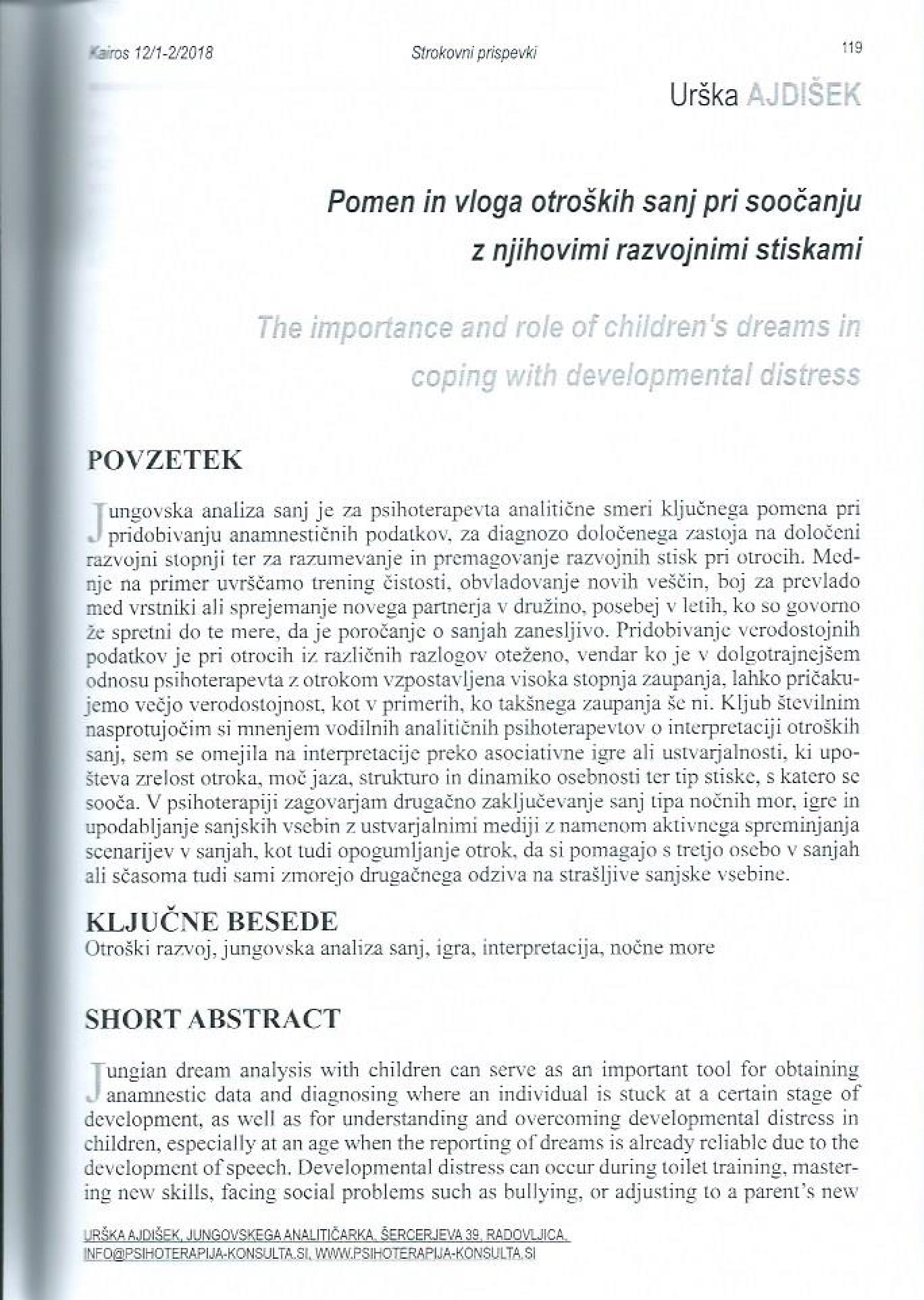 Kairos 12/1-2/2018 Strokovni prispevki 119

Urška AJDIŠEK

Pomen in vloga otroških sanj pri soočanju z njihovimi razvojnimi stiskami

The importance and role of children's dreams in coping with developmental distress

POVZETEK

Jungovska analiza sanj je za psihoterapevta analitične smeri ključnega pomena pri pridobivanju anamnestičnih podatkov, za diagnozo določenega zastoja na določeni razvojni stopnji ter za razumevanje in premagovanje razvojnih stisk pri otrocih. Mednje na primer uvrščamo trening čistosti, obvladovanje novih veščin, boj za prevlado med vrstniki ali sprejemanje novega partnerja v družino, posebej v letih, ko so govorno že spretni do te mere, da je poročanje o sanjah zanesljivo. Pridobivanje verodostojnih podatkov je pri otrocih iz različnih razlogov oteženo, vendar ko je v dolgotrajnejšem odnosu psihoterapevta z otrokom vzpostavljena visoka stopnja zaupanja, lahko pričakujemo večjo verodostojnost, kot v primerih, ko takšnega zaupanja še ni. Kljub številnim nasprotujočim si mnenjem vodilnih analitičnih psihoterapevtov o interpretaciji otroških sanj, sem se omejila na interpretacije preko asociativne igre ali ustvarjalnosti, ki upošteva zrelost otroka, moč jaza, strukturo in dinamiko osebnosti ter tip stiske, s katero se sooča. V psihoterapiji zagovarjam drugačno zaključevanje sanj tipa nočnih mor, igre in upodabljanje sanjskih vsebin z ustvarjalnimi mediji z namenom aktivnega spreminjanja scenarijev v sanjah, kot tudi opogumljanje otrok, da si pomagajo s tretjo osebo v sanjah ali sčasoma tudi sami zmorejo drugačnega odziva na strašljive sanjske vsebine.

KLJUČNE BESEDE
Otroški razvoj, jungovska analiza sanj, igra, interpretacija, nočne more

SHORT ABSTRACT

Jungian dream analysis with children can serve as an important tool for obtaining anamnestic data and diagnosing where an individual is stuck at a certain stage of development, as well as for understanding and overcoming developmental distress in children, especially at an age when the reporting of dreams is already reliable due to the development of speech. Developmental distress can occur during toilet training, mastering new skills, facing social problems such as bullying, or adjusting to a parent's new

URŠKA AJDIŠEK, JUNGOVSKEGA ANALITIČARKA, ŠERCERJEVA 39, RADOVLJICA,
INFO@PSIHOTERAPIJA-KONSULTA.SI, WWW.PSIHOTERAPIJA-KONSULTA.SI